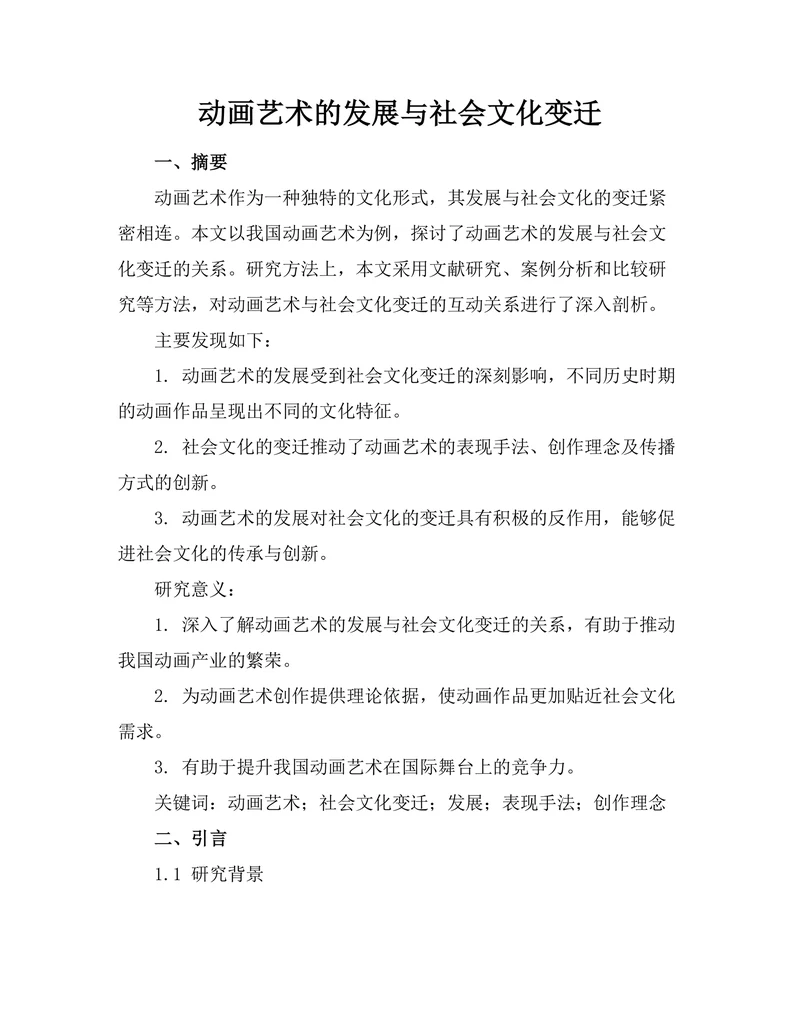 动画艺术的发展与社会文化变迁

一、摘要

动画艺术作为一种独特的文化形式，其发展与社会文化的变迁紧密相连。本文以我国动画艺术为例，探讨了动画艺术的发展与社会文化变迁的关系。研究方法上，本文采用文献研究、案例分析和比较研究等方法，对动画艺术与社会文化变迁的互动关系进行了深入剖析。

主要发现如下：

1. 动画艺术的发展受到社会文化变迁的深刻影响，不同历史时期的动画作品呈现出不同的文化特征。

2. 社会文化的变迁推动了动画艺术的表现手法、创作理念及传播方式的创新。

3. 动画艺术的发展对社会文化的变迁具有积极的反作用，能够促进社会文化的传承与创新。

研究意义：

1. 深入了解动画艺术的发展与社会文化变迁的关系，有助于推动我国动画产业的繁荣。

2. 为动画艺术创作提供理论依据，使动画作品更加贴近社会文化需求。

3. 有助于提升我国动画艺术在国际舞台上的竞争力。

关键词：动画艺术；社会文化变迁；发展；表现手法；创作理念

二、引言

1.1 研究背景